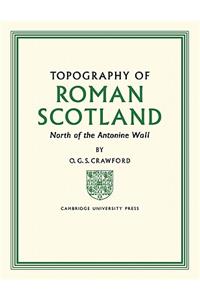 TOPOGRAPHY OF
ROMAN
SCOTLAND
North of the Antonine Wall

BY

O. G. S. CRAWFORD

CAMBRIDGE UNIVERSITY PRESS